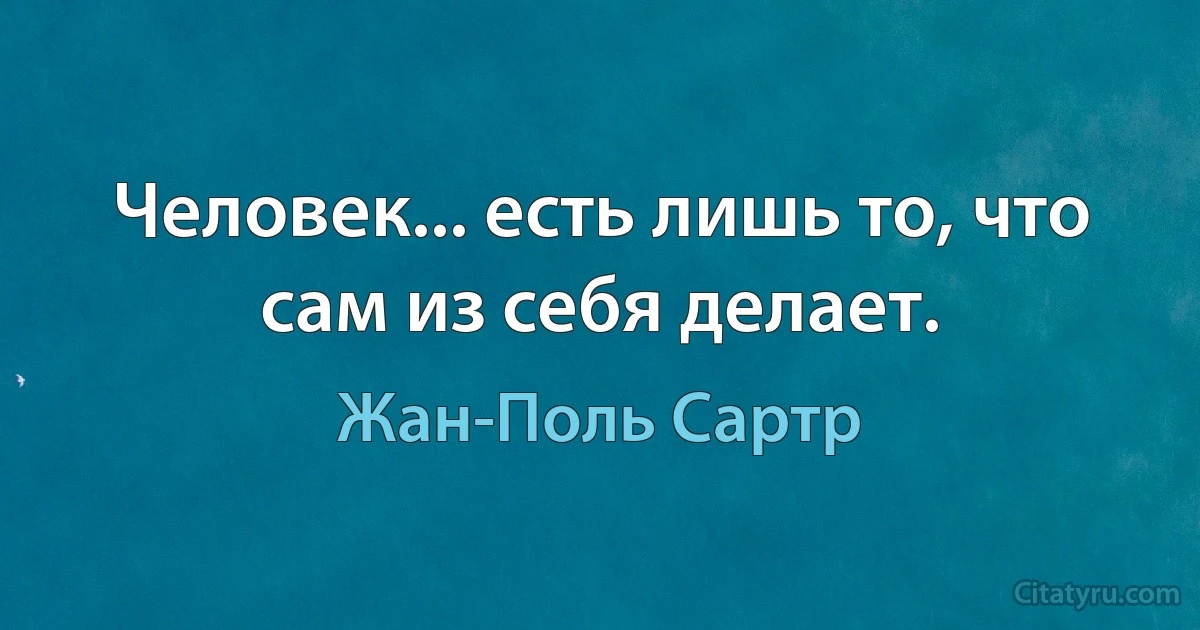 Человек... есть лишь то, что сам из себя делает.

Жан-Поль Сартр

Citatyru.com